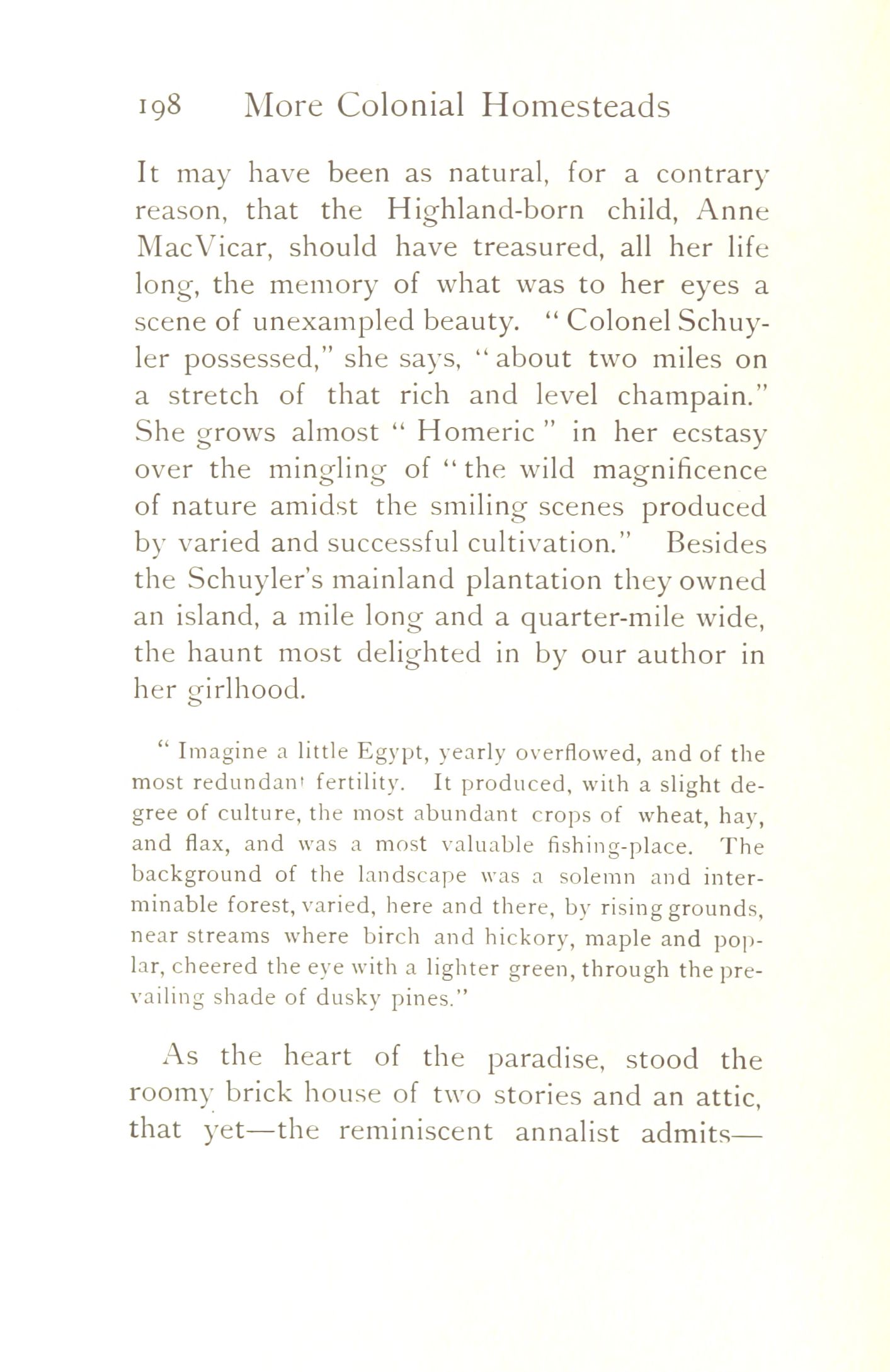 198 More Colonial Homesteads

It may have been as natural, for a contrary reason, that the Highland-born child, Anne MacVicar, should have treasured, all her life long, the memory of what was to her eyes a scene of unexampled beauty. "Colonel Schuyler possessed," she says, "about two miles on a stretch of that rich and level champain." She grows almost "Homeric" in her ecstasy over the mingling of "the wild magnificence of nature amidst the smiling scenes produced by varied and successful cultivation." Besides the Schuyler's mainland plantation they owned an island, a mile long and a quarter-mile wide, the haunt most delighted in by our author in her girlhood.

"Imagine a little Egypt, yearly overflowed, and of the most redundant fertility. It produced, with a slight degree of culture, the most abundant crops of wheat, hay, and flax, and was a most valuable fishing-place. The background of the landscape was a solemn and interminable forest, varied, here and there, by rising grounds, near streams where birch and hickory, maple and poplar, cheered the eye with a lighter green, through the prevailing shade of dusky pines."

As the heart of the paradise, stood the roomy brick house of two stories and an attic, that yet—the reminiscent annalist admits—